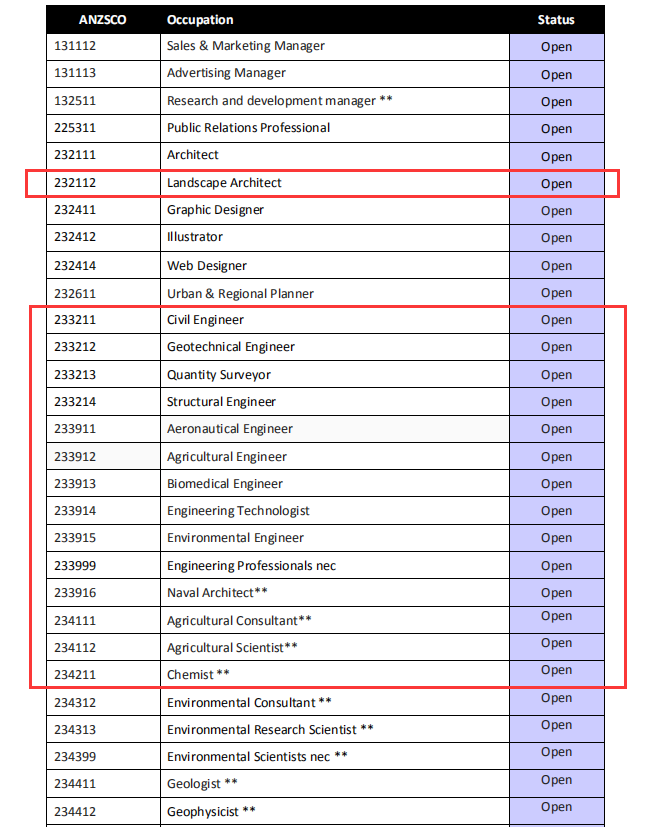 | ANZSCO | Occupation | Status |
|---|---|---|
| 131112 | Sales & Marketing Manager | Open |
| 131113 | Advertising Manager | Open |
| 132511 | Research and development manager ** | Open |
| 225311 | Public Relations Professional | Open |
| 232111 | Architect | Open |
| 232112 | Landscape Architect | Open |
| 232411 | Graphic Designer | Open |
| 232412 | Illustrator | Open |
| 232414 | Web Designer | Open |
| 232611 | Urban & Regional Planner | Open |
| 233211 | Civil Engineer | Open |
| 233212 | Geotechnical Engineer | Open |
| 233213 | Quantity Surveyor | Open |
| 233214 | Structural Engineer | Open |
| 233911 | Aeronautical Engineer | Open |
| 233912 | Agricultural Engineer | Open |
| 233913 | Biomedical Engineer | Open |
| 233914 | Engineering Technologist | Open |
| 233915 | Environmental Engineer | Open |
| 233999 | Engineering Professionals nec | Open |
| 233916 | Naval Architect** | Open |
| 234111 | Agricultural Consultant** | Open |
| 234112 | Agricultural Scientist** | Open |
| 234211 | Chemist ** | Open |
| 234312 | Environmental Consultant ** | Open |
| 234313 | Environmental Research Scientist ** | Open |
| 234399 | Environmental Scientists nec ** | Open |
| 234411 | Geologist ** | Open |
| 234412 | Geophysicist ** | Open |